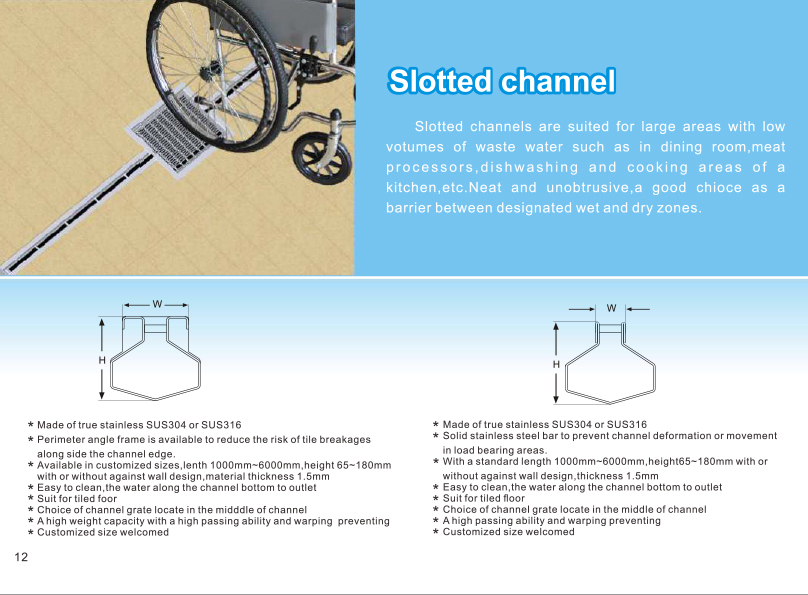 Slotted channel

Slotted channels are suited for large areas with low votumes of waste water such as in dining room,meat processors,dishwashing and cooking areas of a kitchen,etc.Neat and unobtrusive,a good chioce as a barrier between designated wet and dry zones.

W
H

* Made of true stainless SUS304 or SUS316
* Perimeter angle frame is available to reduce the risk of tile breakages along side the channel edge.
* Available in customized sizes,lenth 1000mm~6000mm,height 65~180mm with or without against wall design,material thickness 1.5mm
* Easy to clean,the water along the channel bottom to outlet
* Suit for tiled foor
* Choice of channel grate locate in the midddle of channel
* A high weight capacity with a high passing ability and warping preventing
* Customized size welcomed

W
H

* Made of true stainless SUS304 or SUS316
* Solid stainless steel bar to prevent channel deformation or movement in load bearing areas.
* With a standard length 1000mm~6000mm,height65~180mm with or without against wall design,thickness 1.5mm
* Easy to clean,the water along the channel bottom to outlet
* Suit for tiled floor
* Choice of channel grate locate in the middle of channel
* A high passing ability and warping preventing
* Customized size welcomed

12